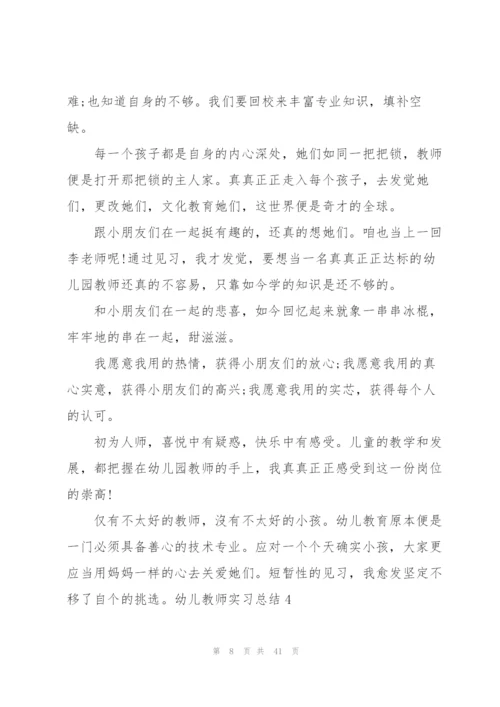 难;也知道自身的不够。我们要回校来丰富专业知识，填补空缺。

每一个孩子都是自身的内心深处，她们如同一把把锁，教师便是打开那把锁的主人家。真真正正走入每个孩子，去发觉她们，更改她们，文化教育她们，这世界便是奇才的全球。

跟小朋友们在一起挺有趣的，还真的想她们。咱也当上一回李老师呢!通过见习，我才发觉，要想当一名真真正正达标的幼儿园教师还真的不容易，只靠如今学的知识是还不够的。

和小朋友们在一起的悲喜，如今回忆起来就象一串串冰棍，牢牢地的串在一起，甜滋滋。

我愿意我用的热情，获得小朋友们的放心;我愿意我用的真心实意，获得小朋友们的高兴;我愿意我用的实芯，获得每个人的认可。

初为人师，喜悦中有疑惑，快乐中有感受。儿童的教学和发展，都把握在幼儿园教师的手上，我真真正正感受到这一份岗位的崇高!

仅有不太好的教师，没有不太好的小孩。幼儿教育原本便是一门必须具备善心的技术专业。应对一个个天确实小孩，大家更应当用妈妈一样的心去关爱她们。短暂性的见习，我愈发坚定不移了自个的挑选。幼儿教师实习总结 4

第 8 页 共 41 页